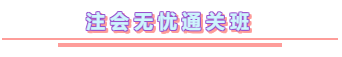 注会无忧通关班